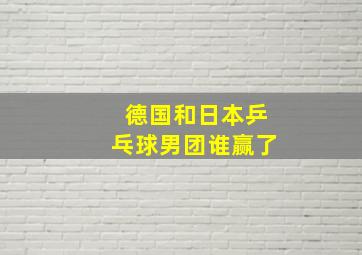 德国和日本乒乓球男团谁赢了